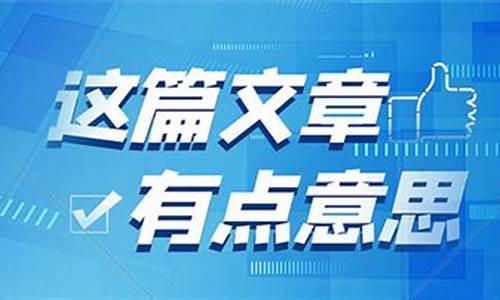 这篇文章
有点意思